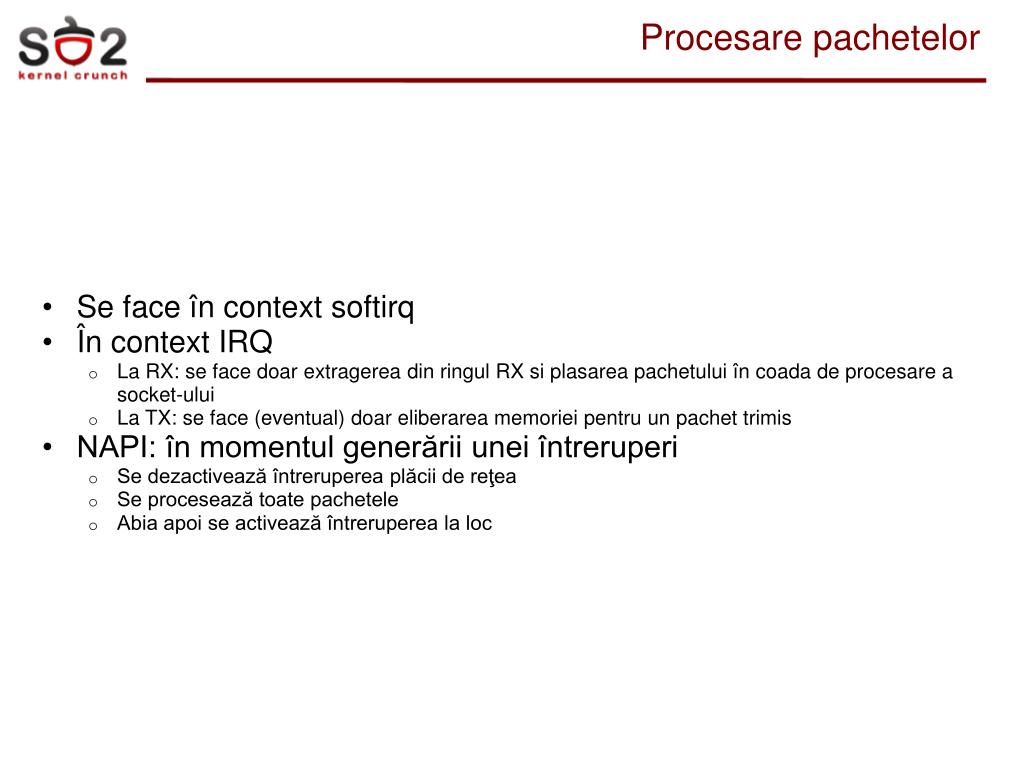 SO2
kernel crunch

Procesare pachetelor

• Se face în context softirq
• În context IRQ
  o La RX: se face doar extragerea din ringul RX si plasarea pachetului în coada de procesare a socket-ului
  o La TX: se face (eventual) doar eliberarea memoriei pentru un pachet trimis
• NAPI: în momentul generării unei întreruperi
  o Se dezactivează întreruperea plăcii de reţea
  o Se procesează toate pachetele
  o Abia apoi se activează întreruperea la loc